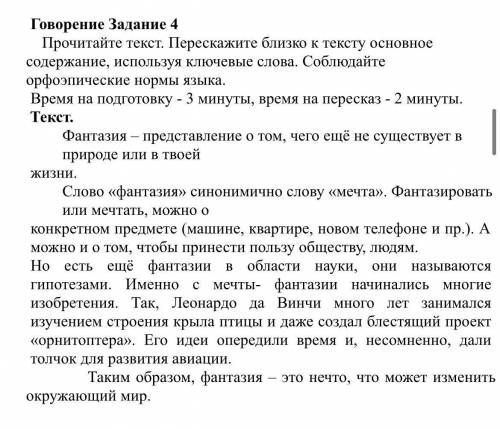 **Говорение Задание 4**
Прочитайте текст. Перескажите близко к тексту основное содержание, используя ключевые слова. Соблюдайте орфоэпические нормы языка.
Время на подготовку - 3 минуты, время на пересказ - 2 минуты.
**Текст.**
Фантазия – представление о том, чего ещё не существует в природе или в твоей жизни.
Слово «фантазия» синонимично слову «мечта». Фантазировать или мечтать, можно о конкретном предмете (машине, квартире, новом телефоне и пр.). А можно и о том, чтобы принести пользу обществу, людям.
Но есть ещё фантазии в области науки, они называются гипотезами. Именно с мечты- фантазии начинались многие изобретения. Так, Леонардо да Винчи много лет занимался изучением строения крыла птицы и даже создал блестящий проект «орнитоптера». Его идеи опередили время и, несомненно, дали толчок для развития авиации.
Таким образом, фантазия – это нечто, что может изменить окружающий мир.